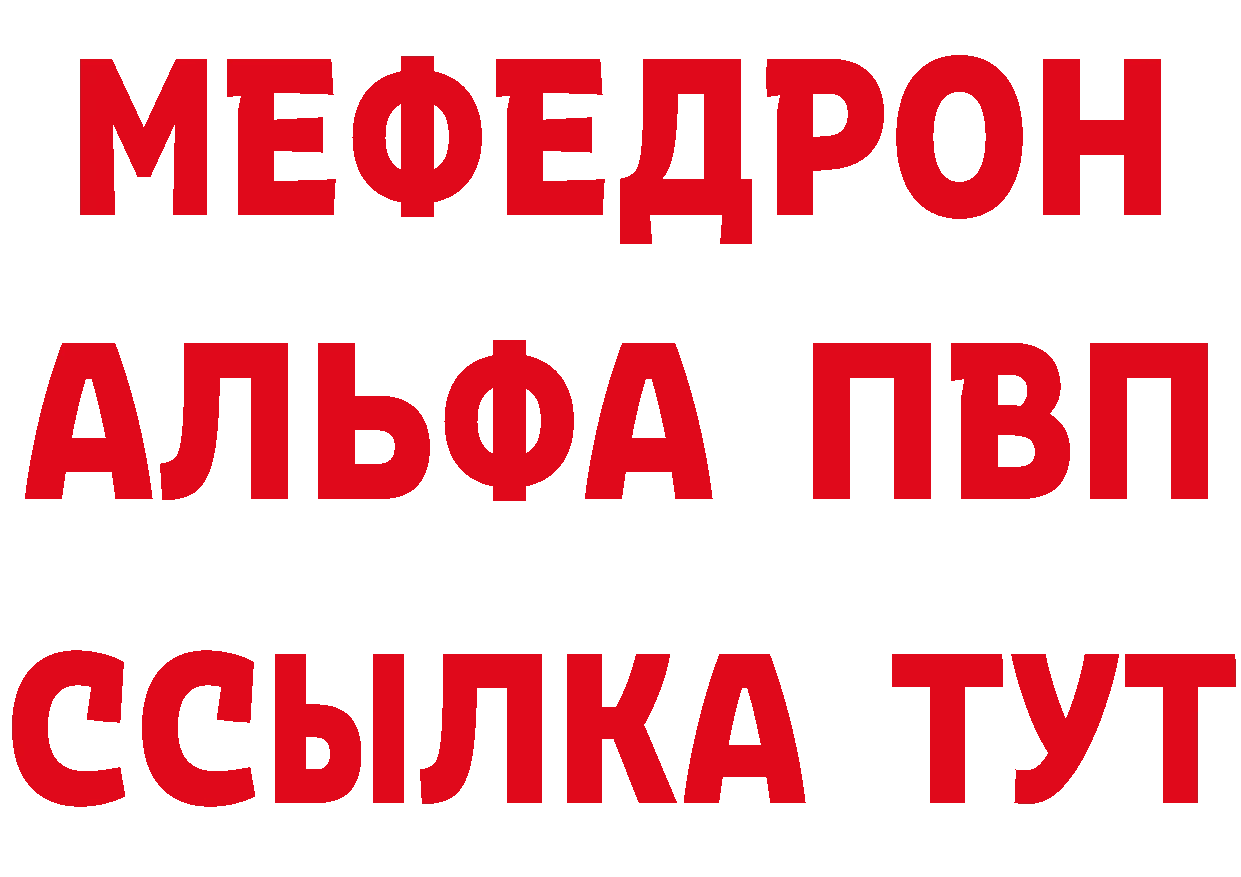 МЕФЕДРОН
АЛЬФА ПВП
ССЫЛКА ТУТ